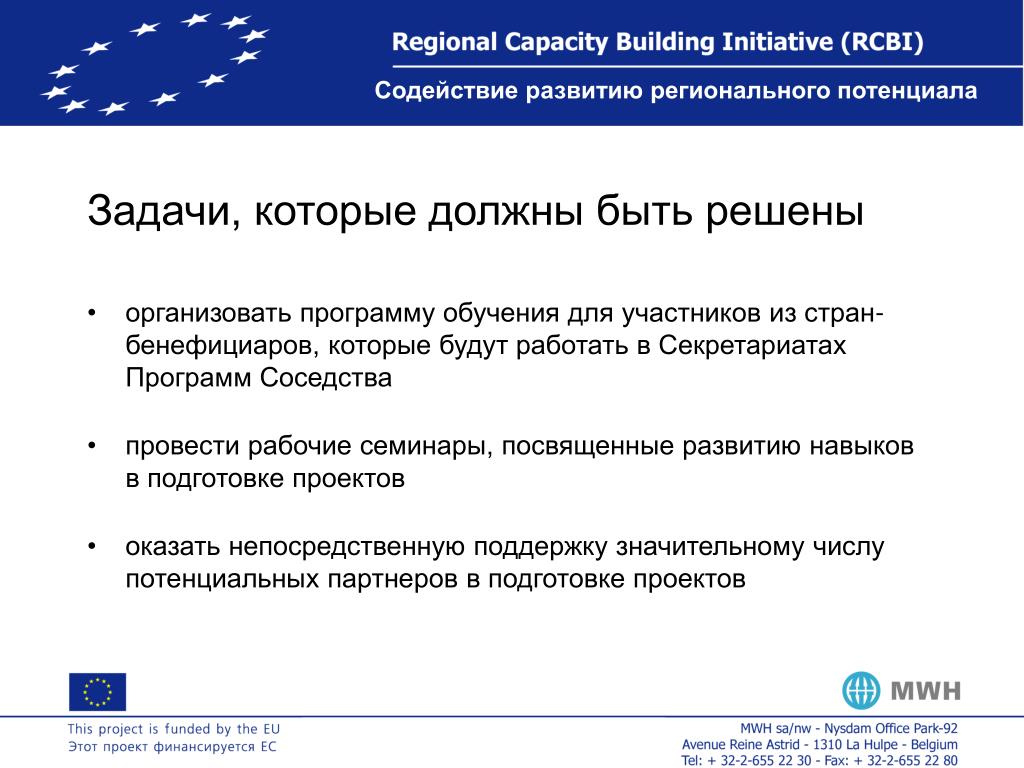 Regional Capacity Building Initiative (RCBI)
Содействие развитию регионального потенциала

Задачи, которые должны быть решены

• организовать программу обучения для участников из стран-бенефициаров, которые будут работать в Секретариатах Программ Соседства

• провести рабочие семинары, посвященные развитию навыков в подготовке проектов

• оказать непосредственную поддержку значительному числу потенциальных партнеров в подготовке проектов

MWH

This project is funded by the EU
Этот проект финансируется ЕС

MWH sa/nw - Nysdam Office Park-92
Avenue Reine Astrid - 1310 La Hulpe - Belgium
Tel: + 32-2-655 22 30 - Fax: + 32-2-655 22 80